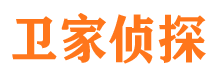 卫家侦探